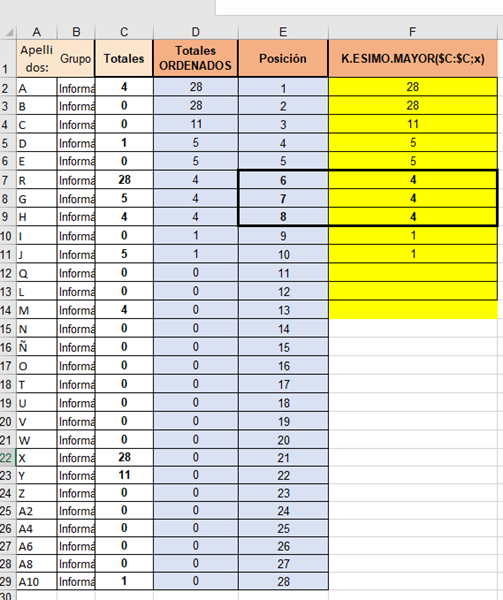 |  | A | B | C | D | E | F |
|---|---|---|---|---|---|---|
| 1 | Apellidos: | Grupo | Totales | Totales ORDENADOS | Posición | K.ESIMO.MAYOR($C:$C;x) |
| 2 | A | Informá | 4 | 28 | 1 | 28 |
| 3 | B | Informá | 0 | 28 | 2 | 28 |
| 4 | C | Informá | 0 | 11 | 3 | 11 |
| 5 | D | Informá | 1 | 5 | 4 | 5 |
| 6 | E | Informá | 0 | 5 | 5 | 5 |
| 7 | R | Informá | 28 | 4 | 6 | 4 |
| 8 | G | Informá | 5 | 4 | 7 | 4 |
| 9 | H | Informá | 4 | 4 | 8 | 4 |
| 10 | I | Informá | 0 | 1 | 9 | 1 |
| 11 | J | Informá | 5 | 1 | 10 | 1 |
| 12 | Q | Informá | 0 | 0 | 11 |  |
| 13 | L | Informá | 0 | 0 | 12 |  |
| 14 | M | Informá | 4 | 0 | 13 |  |
| 15 | N | Informá | 0 | 0 | 14 |  |
| 16 | Ñ | Informá | 0 | 0 | 15 |  |
| 17 | O | Informá | 0 | 0 | 16 |  |
| 18 | T | Informá | 0 | 0 | 17 |  |
| 19 | U | Informá | 0 | 0 | 18 |  |
| 20 | V | Informá | 0 | 0 | 19 |  |
| 21 | W | Informá | 0 | 0 | 20 |  |
| 22 | X | Informá | 28 | 0 | 21 |  |
| 23 | Y | Informá | 11 | 0 | 22 |  |
| 24 | Z | Informá | 0 | 0 | 23 |  |
| 25 | A2 | Informá | 0 | 0 | 24 |  |
| 26 | A4 | Informá | 0 | 0 | 25 |  |
| 27 | A6 | Informá | 0 | 0 | 26 |  |
| 28 | A8 | Informá | 0 | 0 | 27 |  |
| 29 | A10 | Informá | 1 | 0 | 28 |  |
| 30 |  |  |  |  |  |  |